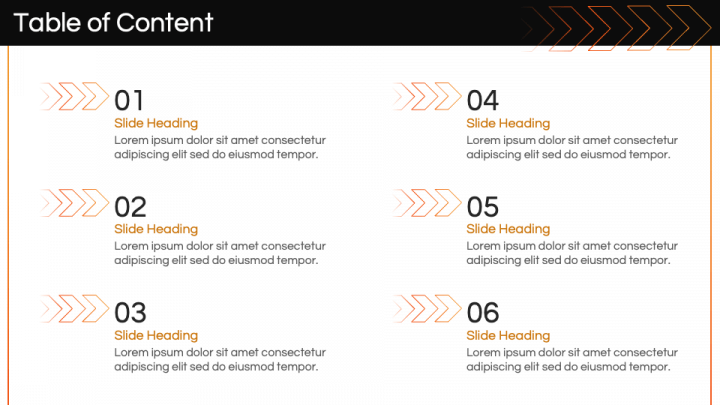 Table of Content

01
Slide Heading
Lorem ipsum dolor sit amet consectetur adipiscing elit sed do eiusmod tempor.

02
Slide Heading
Lorem ipsum dolor sit amet consectetur adipiscing elit sed do eiusmod tempor.

03
Slide Heading
Lorem ipsum dolor sit amet consectetur adipiscing elit sed do eiusmod tempor.

04
Slide Heading
Lorem ipsum dolor sit amet consectetur adipiscing elit sed do eiusmod tempor.

05
Slide Heading
Lorem ipsum dolor sit amet consectetur adipiscing elit sed do eiusmod tempor.

06
Slide Heading
Lorem ipsum dolor sit amet consectetur adipiscing elit sed do eiusmod tempor.